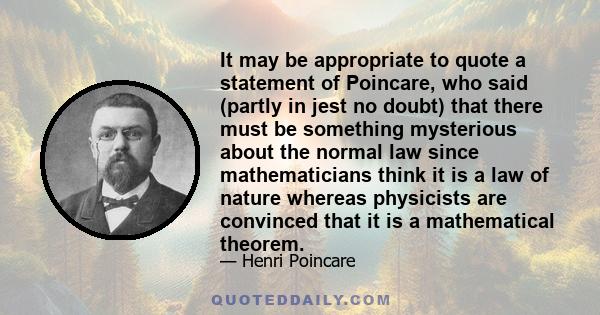 It may be appropriate to quote a statement of Poincare, who said (partly in jest no doubt) that there must be something mysterious about the normal law since mathematicians think it is a law of nature whereas physicists are convinced that it is a mathematical theorem.

— Henri Poincare

QUOTEDDAILY.COM